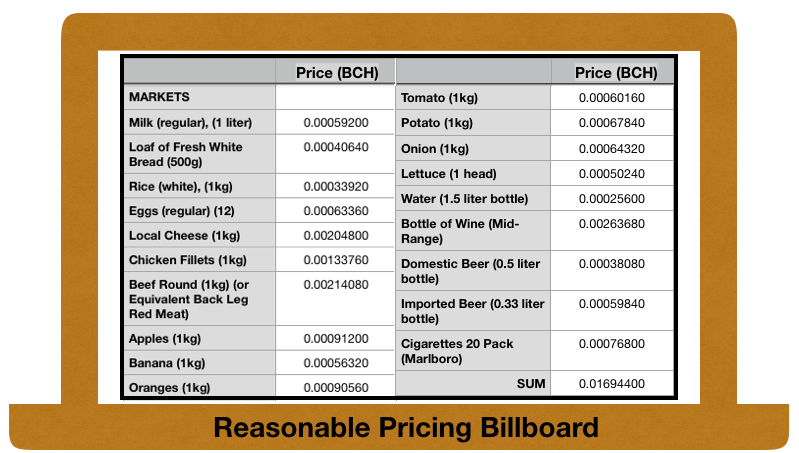 | | Price (BCH) |
|---|---|
| MARKETS | |
| Milk (regular), (1 liter) | 0.00059200 |
| Loaf of Fresh White Bread (500g) | 0.00040640 |
| Rice (white), (1kg) | 0.00033920 |
| Eggs (regular) (12) | 0.00063360 |
| Local Cheese (1kg) | 0.00204800 |
| Chicken Fillets (1kg) | 0.00133760 |
| Beef Round (1kg) (or Equivalent Back Leg Red Meat) | 0.00214080 |
| Apples (1kg) | 0.00091200 |
| Banana (1kg) | 0.00056320 |
| Oranges (1kg) | 0.00090560 |

| | Price (BCH) |
|---|---|
| Tomato (1kg) | 0.00060160 |
| Potato (1kg) | 0.00067840 |
| Onion (1kg) | 0.00064320 |
| Lettuce (1 head) | 0.00050240 |
| Water (1.5 liter bottle) | 0.00025600 |
| Bottle of Wine (Mid-Range) | 0.00263680 |
| Domestic Beer (0.5 liter bottle) | 0.00038080 |
| Imported Beer (0.33 liter bottle) | 0.00059840 |
| Cigarettes 20 Pack (Marlboro) | 0.00076800 |
| SUM | 0.01694400 |

Reasonable Pricing Billboard